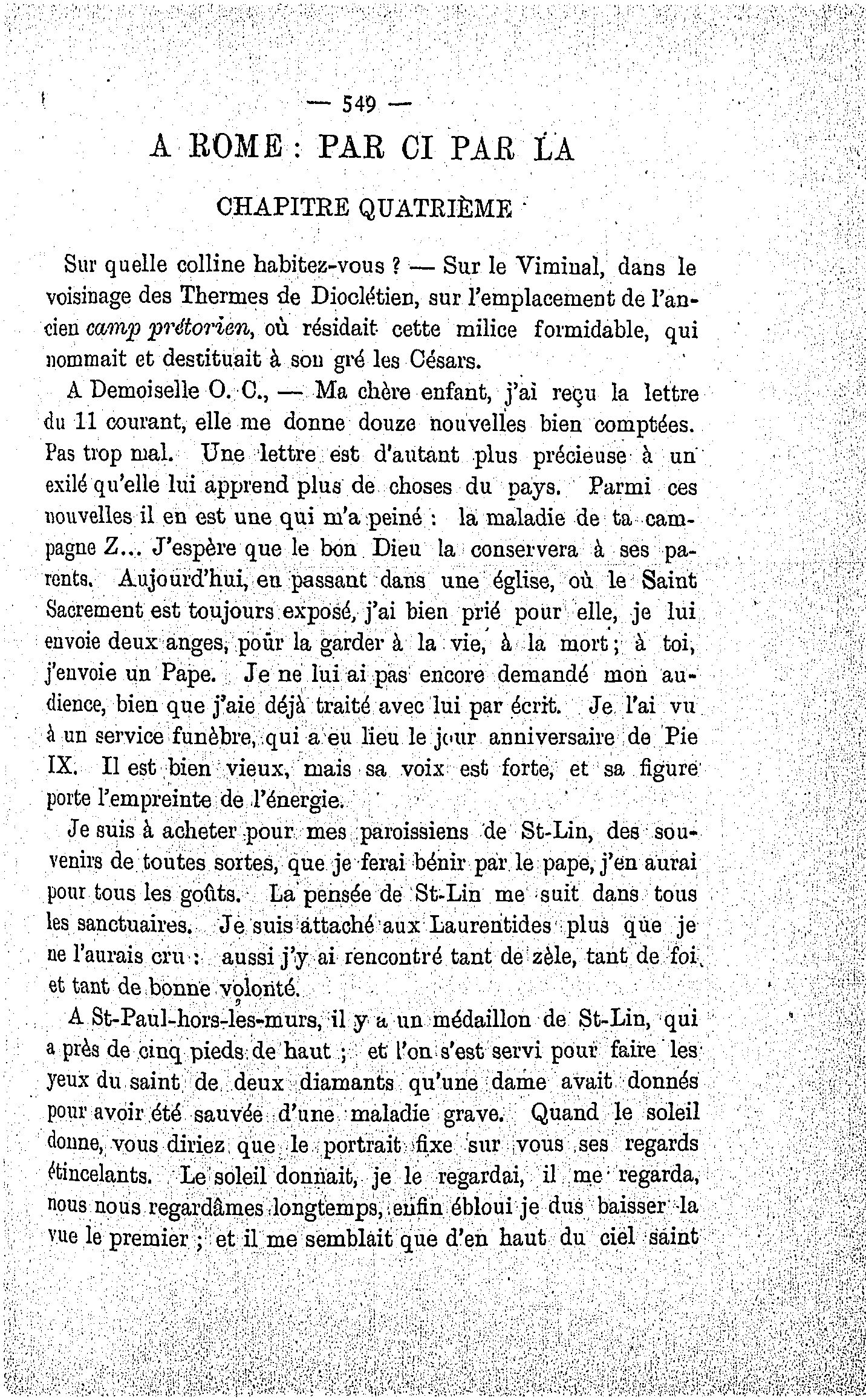 — 549 —

A ROME : PAR CI PAR LA

CHAPITRE QUATRIÈME

Sur quelle colline habitez-vous ? — Sur le Viminal, dans le voisinage des Thermes de Dioclétien, sur l'emplacement de l'ancien camp prétorien, où résidait cette milice formidable, qui nommait et destituait à son gré les Césars.

A Demoiselle O. C., — Ma chère enfant, j'ai reçu la lettre du 11 courant, elle me donne douze nouvelles bien comptées. Pas trop mal. Une lettre est d'autant plus précieuse à un exilé qu'elle lui apprend plus de choses du pays. Parmi ces nouvelles il en est une qui m'a peiné : la maladie de ta campagne Z... J'espère que le bon Dieu la conservera à ses parents. Aujourd'hui, en passant dans une église, où le Saint Sacrement est toujours exposé, j'ai bien prié pour elle, je lui envoie deux anges, pour la garder à la vie, à la mort ; à toi, j'envoie un Pape. Je ne lui ai pas encore demandé mon audience, bien que j'aie déjà traité avec lui par écrit. Je l'ai vu à un service funèbre, qui a eu lieu le jour anniversaire de Pie IX. Il est bien vieux, mais sa voix est forte, et sa figure porte l'empreinte de l'énergie.

Je suis à acheter pour mes paroissiens de St-Lin, des souvenirs de toutes sortes, que je ferai bénir par le pape, j'en aurai pour tous les goûts. La pensée de St-Lin me suit dans tous les sanctuaires. Je suis attaché aux Laurentides plus que je ne l'aurais cru : aussi j'y ai rencontré tant de zèle, tant de foi, et tant de bonne volonté.

A St-Paul-hors-les-murs, il y a un médaillon de St-Lin, qui a près de cinq pieds de haut ; et l'on s'est servi pour faire les yeux du saint de deux diamants qu'une dame avait donnés pour avoir été sauvée d'une maladie grave. Quand le soleil donne, vous diriez que le portrait fixe sur vous ses regards étincelants. Le soleil donnait, je le regardai, il me regarda, nous nous regardâmes longtemps, enfin ébloui je dus baisser la vue le premier ; et il me semblait que d'en haut du ciel saint